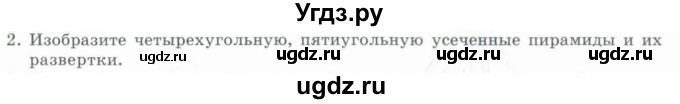 Угдз.ру

2. Изобразите четырехугольную, пятиугольную усеченные пирамиды и их развертки.

ugdz.ru ugdz.ru ugdz.ru ugdz.ru

ugdz.ru